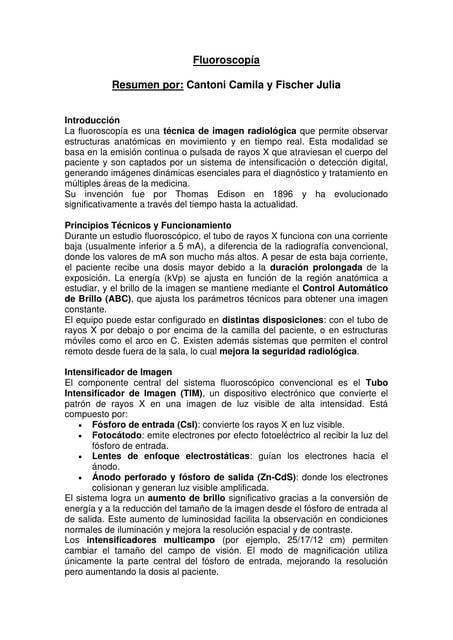 Fluoroscopía

Resumen por: Cantoni Camila y Fischer Julia

Introducción
La fluoroscopía es una técnica de imagen radiológica que permite observar estructuras anatómicas en movimiento y en tiempo real. Esta modalidad se basa en la emisión continua o pulsada de rayos X que atraviesan el cuerpo del paciente y son captados por un sistema de intensificación o detección digital, generando imágenes dinámicas esenciales para el diagnóstico y tratamiento en múltiples áreas de la medicina.
Su invención fue por Thomas Edison en 1896 y ha evolucionado significativamente a través del tiempo hasta la actualidad.

Principios Técnicos y Funcionamiento
Durante un estudio fluoroscópico, el tubo de rayos X funciona con una corriente baja (usualmente inferior a 5 mA), a diferencia de la radiografía convencional, donde los valores de mA son mucho más altos. A pesar de esta baja corriente, el paciente recibe una dosis mayor debido a la duración prolongada de la exposición. La energía (kVp) se ajusta en función de la región anatómica a estudiar, y el brillo de la imagen se mantiene mediante el Control Automático de Brillo (ABC), que ajusta los parámetros técnicos para obtener una imagen constante.
El equipo puede estar configurado en distintas disposiciones: con el tubo de rayos X por debajo o por encima de la camilla del paciente, o en estructuras móviles como el arco en C. Existen además sistemas que permiten el control remoto desde fuera de la sala, lo cual mejora la seguridad radiológica.

Intensificador de Imagen
El componente central del sistema fluoroscópico convencional es el Tubo Intensificador de Imagen (TIM), un dispositivo electrónico que convierte el patrón de rayos X en una imagen de luz visible de alta intensidad. Está compuesto por:
• Fósforo de entrada (CsI): convierte los rayos X en luz visible.
• Fotocátodo: emite electrones por efecto fotoeléctrico al recibir la luz del fósforo de entrada.
• Lentes de enfoque electrostáticas: guían los electrones hacia el ánodo.
• Ánodo perforado y fósforo de salida (Zn-CdS): donde los electrones colisionan y generan luz visible amplificada.
El sistema logra un aumento de brillo significativo gracias a la conversión de energía y a la reducción del tamaño de la imagen desde el fósforo de entrada al de salida. Este aumento de luminosidad facilita la observación en condiciones normales de iluminación y mejora la resolución espacial y de contraste.
Los intensificadores multicampo (por ejemplo, 25/17/12 cm) permiten cambiar el tamaño del campo de visión. El modo de magnificación utiliza únicamente la parte central del fósforo de entrada, mejorando la resolución pero aumentando la dosis al paciente.